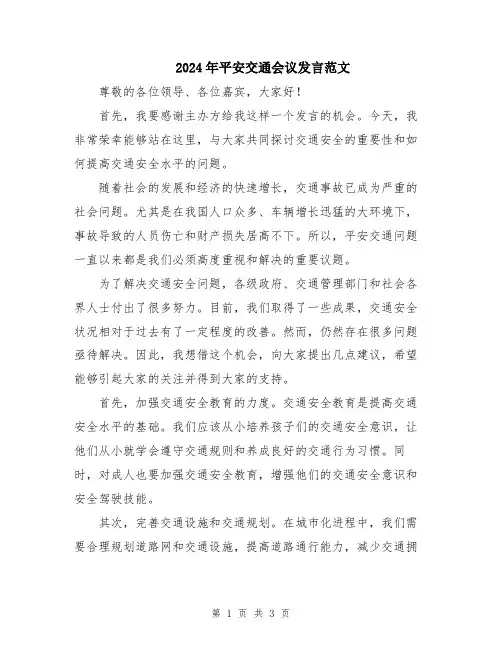 2024年平安交通会议发言范文

尊敬的各位领导、各位嘉宾，大家好！

首先，我要感谢主办方给我这样一个发言的机会。今天，我非常荣幸能够站在这里，与大家共同探讨交通安全的重要性和如何提高交通安全水平的问题。

随着社会的发展和经济的快速增长，交通事故已成为严重的社会问题。尤其是在我国人口众多、车辆增长迅猛的大环境下，事故导致的人员伤亡和财产损失居高不下。所以，平安交通问题一直以来都是我们必须高度重视和解决的重要议题。

为了解决交通安全问题，各级政府、交通管理部门和社会各界人士付出了很多努力。目前，我们取得了一些成果，交通安全状况相对于过去有了一定程度的改善。然而，仍然存在很多问题亟待解决。因此，我想借这个机会，向大家提出几点建议，希望能够引起大家的关注并得到大家的支持。

首先，加强交通安全教育的力度。交通安全教育是提高交通安全水平的基础。我们应该从小培养孩子们的交通安全意识，让他们从小就学会遵守交通规则和养成良好的交通行为习惯。同时，对成人也要加强交通安全教育，增强他们的交通安全意识和安全驾驶技能。

其次，完善交通设施和交通规划。在城市化进程中，我们需要合理规划道路网和交通设施，提高道路通行能力，减少交通拥

第 1 页 共 3 页